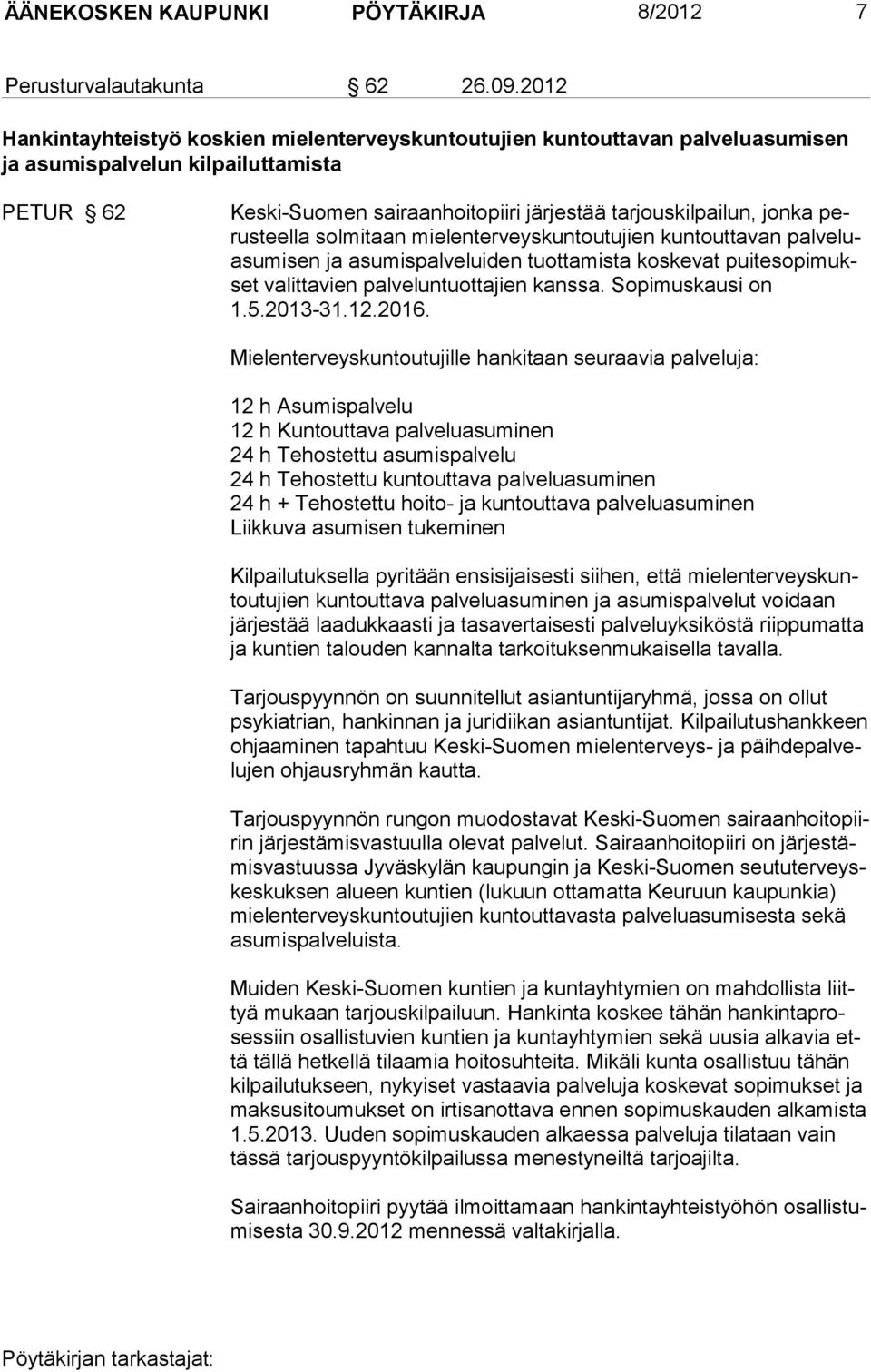 ÄÄNEKOSKEN KAUPUNKI PÖYTÄKIRJA 8/2012 7

Perusturvalautakunta § 62 26.09.2012

Hankintayhteistyö koskien mielenterveyskuntoutujien kuntouttavan palveluasumisen ja asumispalvelun kilpailuttamista

PETUR § 62 Keski-Suomen sairaanhoitopiiri järjestää tarjouskilpailun, jonka perusteella solmitaan mielenterveyskuntoutujien kuntouttavan palveluasumisen ja asumispalveluiden tuottamista koskevat puitesopimukset valittavien palveluntuottajien kanssa. Sopimuskausi on 1.5.2013-31.12.2016.

Mielenterveyskuntoutujille hankitaan seuraavia palveluja:

12 h Asumispalvelu
12 h Kuntouttava palveluasuminen
24 h Tehostettu asumispalvelu
24 h Tehostettu kuntouttava palveluasuminen
24 h + Tehostettu hoito- ja kuntouttava palveluasuminen
Liikkuva asumisen tukeminen

Kilpailutuksella pyritään ensisijaisesti siihen, että mielenterveyskuntoutujien kuntouttava palveluasuminen ja asumispalvelut voidaan järjestää laadukkaasti ja tasavertaisesti palveluyksiköstä riippumatta ja kuntien talouden kannalta tarkoituksenmukaisella tavalla.

Tarjouspyynnön on suunnitellut asiantuntijaryhmä, jossa on ollut psykiatrian, hankinnan ja juridiikan asiantuntijat. Kilpailutushankkeen ohjaaminen tapahtuu Keski-Suomen mielenterveys- ja päihdepalvelujen ohjausryhmän kautta.

Tarjouspyynnön rungon muodostavat Keski-Suomen sairaanhoitopiirin järjestämisvastuulla olevat palvelut. Sairaanhoitopiiri on järjestämisvastuussa Jyväskylän kaupungin ja Keski-Suomen seututerveyskeskuksen alueen kuntien (lukuun ottamatta Keuruun kaupunkia) mielenterveyskuntoutujien kuntouttavasta palveluasumisesta sekä asumispalveluista.

Muiden Keski-Suomen kuntien ja kuntayhtymien on mahdollista liittyä mukaan tarjouskilpailuun. Hankinta koskee tähän hankintaprosessiin osallistuvien kuntien ja kuntayhtymien sekä uusia alkavia että tällä hetkellä tilaamia hoitosuhteita. Mikäli kunta osallistuu tähän kilpailutukseen, nykyiset vastaavia palveluja koskevat sopimukset ja maksusitoumukset on irtisanottava ennen sopimuskauden alkamista 1.5.2013. Uuden sopimuskauden alkaessa palveluja tilataan vain tässä tarjouspyyntökilpailussa menestyneiltä tarjoajilta.

Sairaanhoitopiiri pyytää ilmoittamaan hankintayhteistyöhön osallistumisesta 30.9.2012 mennessä valtakirjalla.

Pöytäkirjan tarkastajat: